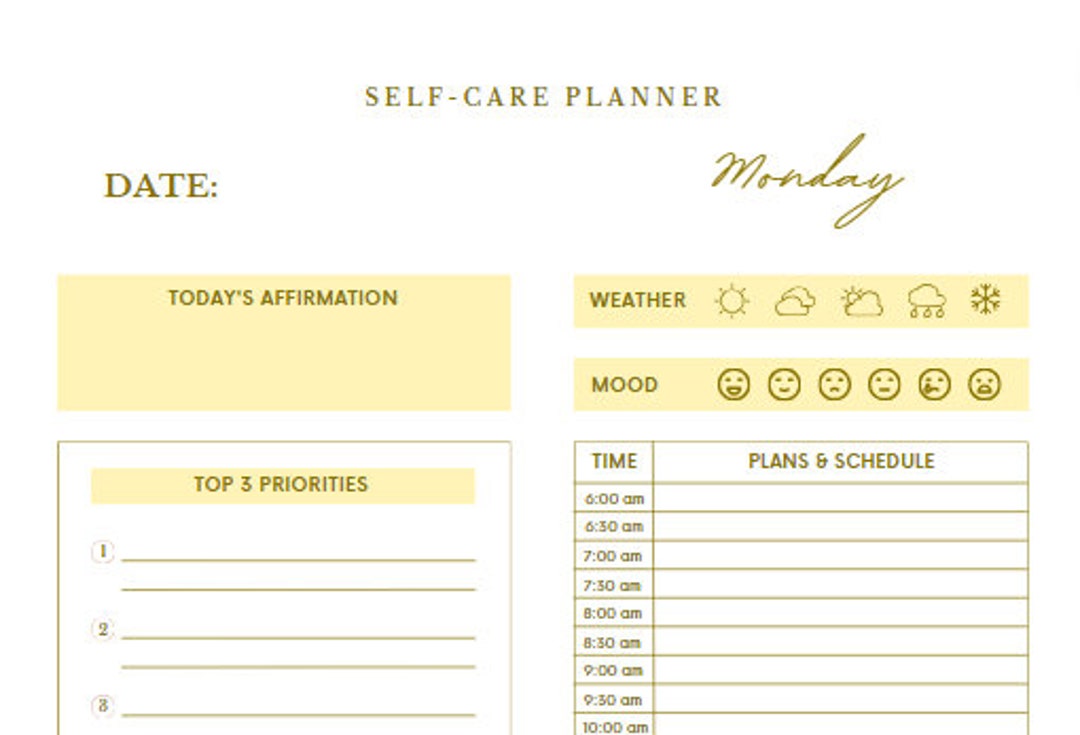 SELF-CARE PLANNER

DATE:

Monday

TODAY'S AFFIRMATION

WEATHER

MOOD

TOP 3 PRIORITIES

1

2

3

| TIME | PLANS & SCHEDULE |
|---|---|
| 6:00 am | |
| 6:30 am | |
| 7:00 am | |
| 7:30 am | |
| 8:00 am | |
| 8:30 am | |
| 9:00 am | |
| 9:30 am | |
| 10:00 am | |